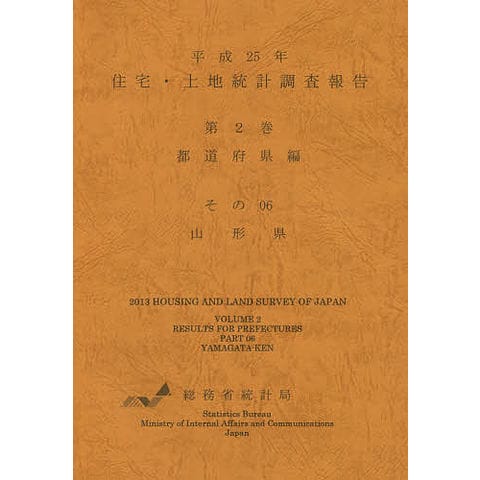 平成25年
住宅・土地統計調査報告

第2巻
都道府県編

その06
山形県

2013 HOUSING AND LAND SURVEY OF JAPAN

VOLUME 2
RESULTS FOR PREFECTURES
PART 06
YAMAGATA-KEN

総務省統計局

Statistics Bureau
Ministry of Internal Affairs and Communications
Japan